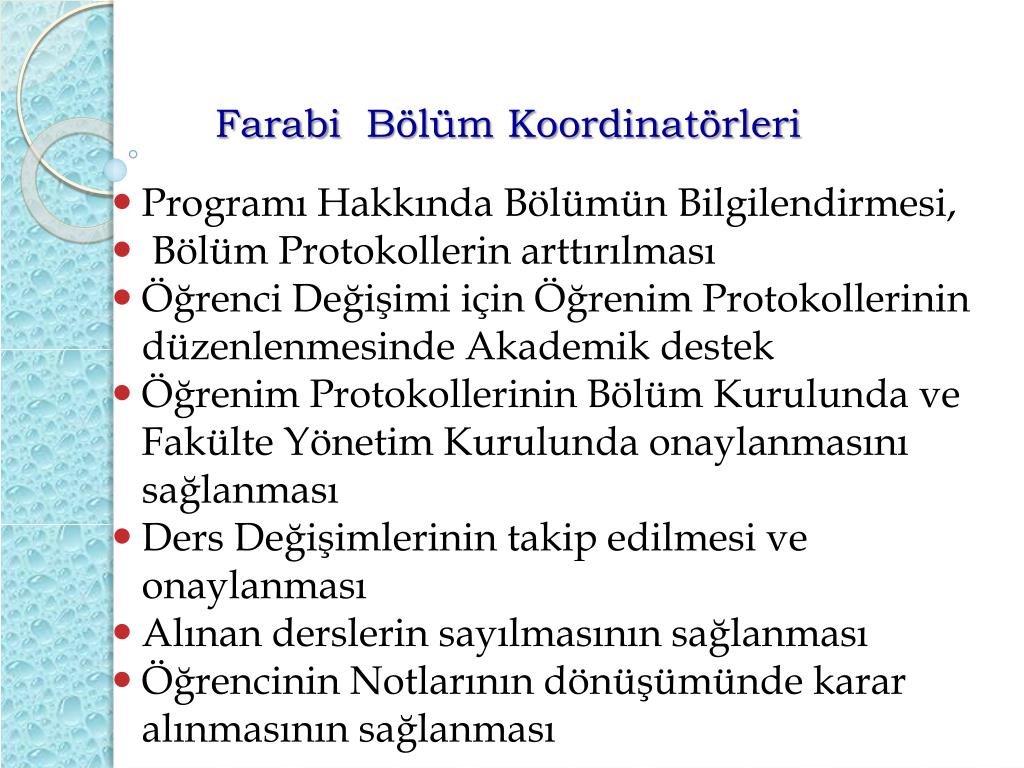 Farabi Bölüm Koordinatörleri

- Programı Hakkında Bölümün Bilgilendirmesi,
- Bölüm Protokollerin arttırılması
- Öğrenci Değişimi için Öğrenim Protokollerinin düzenlenmesinde Akademik destek
- Öğrenim Protokollerinin Bölüm Kurulunda ve Fakülte Yönetim Kurulunda onaylanmasını sağlanması
- Ders Değişimlerinin takip edilmesi ve onaylanması
- Alınan derslerin sayılmasının sağlanması
- Öğrencinin Notlarının dönüşümünde karar alınmasının sağlanması